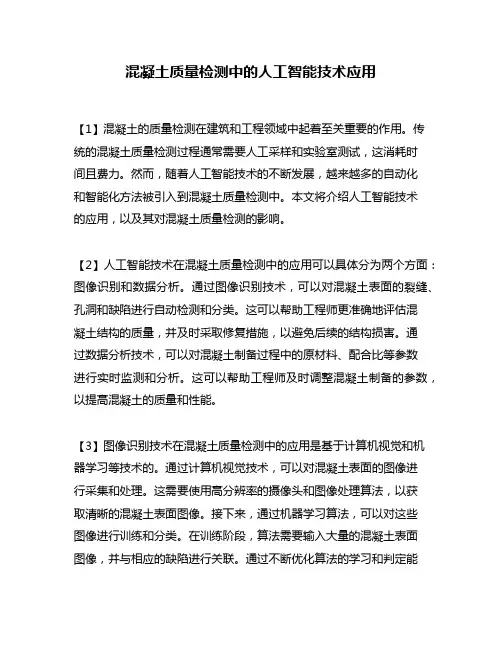 混凝土质量检测中的人工智能技术应用

【1】混凝土的质量检测在建筑和工程领域中起着至关重要的作用。传统的混凝土质量检测过程通常需要人工采样和实验室测试，这消耗时间且费力。然而，随着人工智能技术的不断发展，越来越多的自动化和智能化方法被引入到混凝土质量检测中。本文将介绍人工智能技术的应用，以及其对混凝土质量检测的影响。

【2】人工智能技术在混凝土质量检测中的应用可以具体分为两个方面：图像识别和数据分析。通过图像识别技术，可以对混凝土表面的裂缝、孔洞和缺陷进行自动检测和分类。这可以帮助工程师更准确地评估混凝土结构的质量，并及时采取修复措施，以避免后续的结构损害。通过数据分析技术，可以对混凝土制备过程中的原材料、配合比等参数进行实时监测和分析。这可以帮助工程师及时调整混凝土制备的参数，以提高混凝土的质量和性能。

【3】图像识别技术在混凝土质量检测中的应用是基于计算机视觉和机器学习等技术的。通过计算机视觉技术，可以对混凝土表面的图像进行采集和处理。这需要使用高分辨率的摄像头和图像处理算法，以获取清晰的混凝土表面图像。接下来，通过机器学习算法，可以对这些图像进行训练和分类。在训练阶段，算法需要输入大量的混凝土表面图像，并与相应的缺陷进行关联。通过不断优化算法的学习和判定能